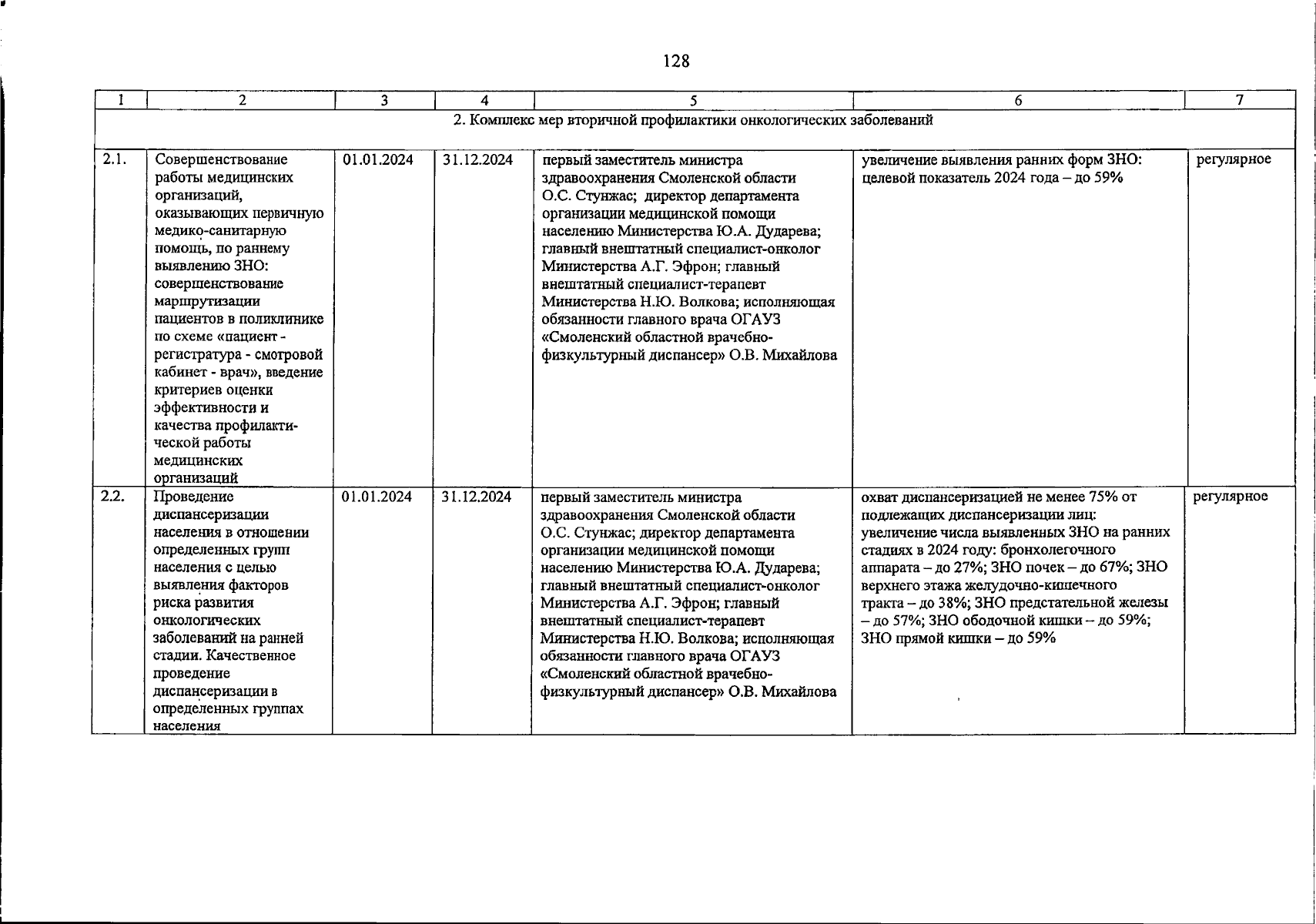 128

| 1 | 2 | 3 | 4 | 5 | 6 | 7 |
|---|---|---|---|---|---|---|
| 2. Комплекс мер вторичной профилактики онкологических заболеваний | | | | | | |
| 2.1. | Совершенствование работы медицинских организаций, оказывающих первичную медико-санитарную помощь, по раннему выявлению ЗНО: совершенствование маршрутизации пациентов в поликлинике по схеме «пациент - регистратура - смотровой кабинет - врач», введение критериев оценки эффективности и качества профилактической работы медицинских организаций | 01.01.2024 | 31.12.2024 | первый заместитель министра здравоохранения Смоленской области О.С. Стунжас; директор департамента организации медицинской помощи населению Министерства Ю.А. Дударева; главный внештатный специалист-онколог Министерства А.Г. Эфрон; главный внештатный специалист-терапевт Министерства Н.Ю. Волкова; исполняющая обязанности главного врача ОГАУЗ «Смоленский областной врачебно-физкультурный диспансер» О.В. Михайлова | увеличение выявления ранних форм ЗНО: целевой показатель 2024 года – до 59% | регулярное |
| 2.2. | Проведение диспансеризации населения в отношении определенных групп населения с целью выявления факторов риска развития онкологических заболеваний на ранней стадии. Качественное проведение диспансеризации в определенных группах населения | 01.01.2024 | 31.12.2024 | первый заместитель министра здравоохранения Смоленской области О.С. Стунжас; директор департамента организации медицинской помощи населению Министерства Ю.А. Дударева; главный внештатный специалист-онколог Министерства А.Г. Эфрон; главный внештатный специалист-терапевт Министерства Н.Ю. Волкова; исполняющая обязанности главного врача ОГАУЗ «Смоленский областной врачебно-физкультурный диспансер» О.В. Михайлова | охват диспансеризацией не менее 75% от подлежащих диспансеризации лиц: увеличение числа выявленных ЗНО на ранних стадиях в 2024 году: бронхолегочного аппарата – до 27%; ЗНО почек – до 67%; ЗНО верхнего этажа желудочно-кишечного тракта – до 38%; ЗНО предстательной железы – до 57%; ЗНО ободочной кишки – до 59%; ЗНО прямой кишки – до 59% | регулярное |